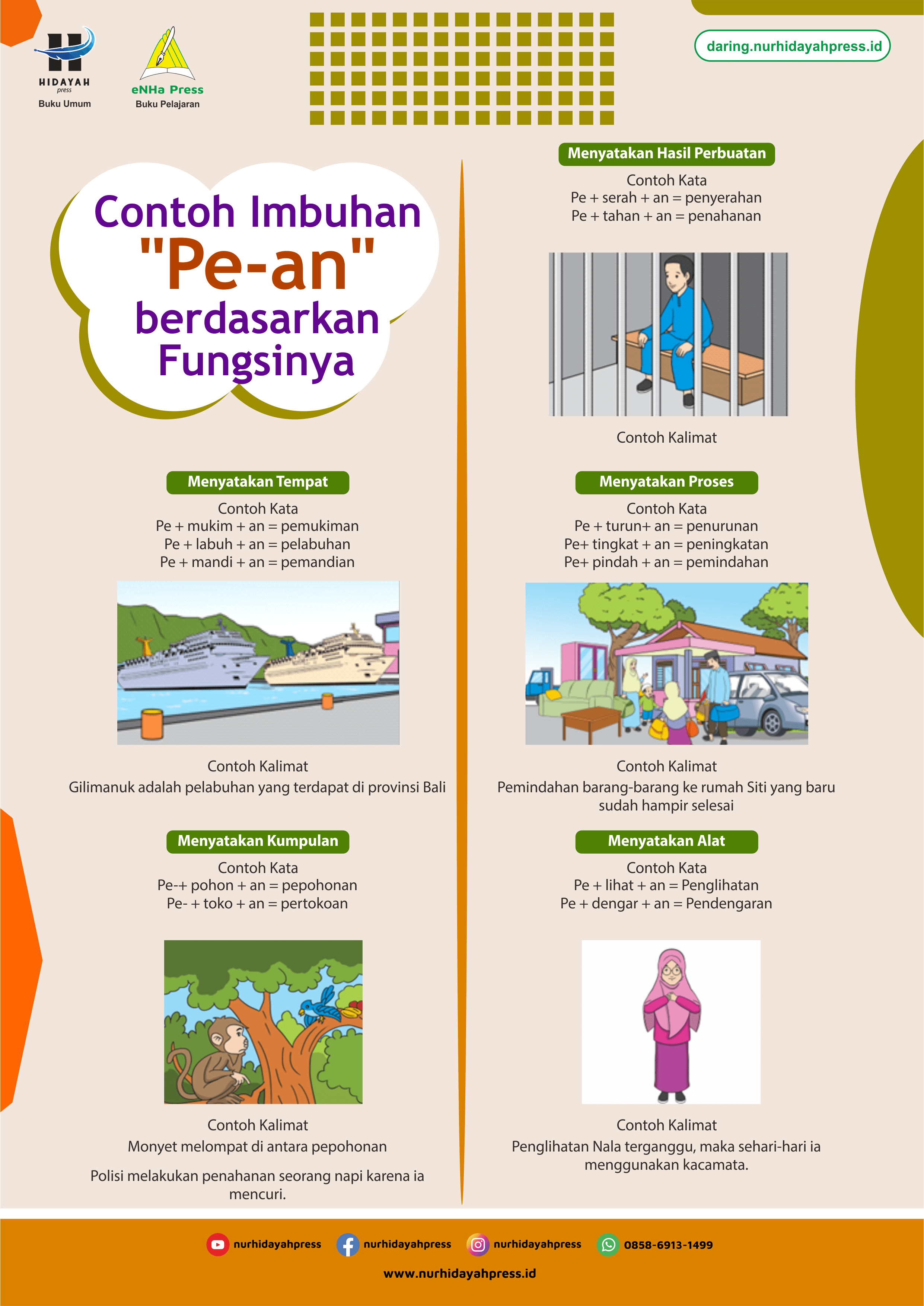 HIDAYAH press
Buku Umum

eNHa Press
Buku Pelajaran

daring.nurhidayahpress.id

Contoh Imbuhan "Pe-an" berdasarkan Fungsinya

Menyatakan Tempat
Contoh Kata
Pe + mukim + an = pemukiman
Pe + labuh + an = pelabuhan
Pe + mandi + an = pemandian

Contoh Kalimat
Gilimanuk adalah pelabuhan yang terdapat di provinsi Bali

Menyatakan Kumpulan
Contoh Kata
Pe-+ pohon + an = pepohonan
Pe- + toko + an = pertokoan

Contoh Kalimat
Monyet melompat di antara pepohonan

Polisi melakukan penahanan seorang napi karena ia mencuri.

Menyatakan Hasil Perbuatan
Contoh Kata
Pe + serah + an = penyerahan
Pe + tahan + an = penahanan

Contoh Kalimat

Menyatakan Proses
Contoh Kata
Pe + turun+ an = penurunan
Pe+ tingkat + an = peningkatan
Pe+ pindah + an = pemindahan

Contoh Kalimat
Pemindahan barang-barang ke rumah Siti yang baru sudah hampir selesai

Menyatakan Alat
Contoh Kata
Pe + lihat + an = Penglihatan
Pe + dengar + an = Pendengaran

Contoh Kalimat
Penglihatan Nala terganggu, maka sehari-hari ia menggunakan kacamata.

nurhidayahpress nurhidayahpress nurhidayahpress 0858-6913-1499
www.nurhidayahpress.id